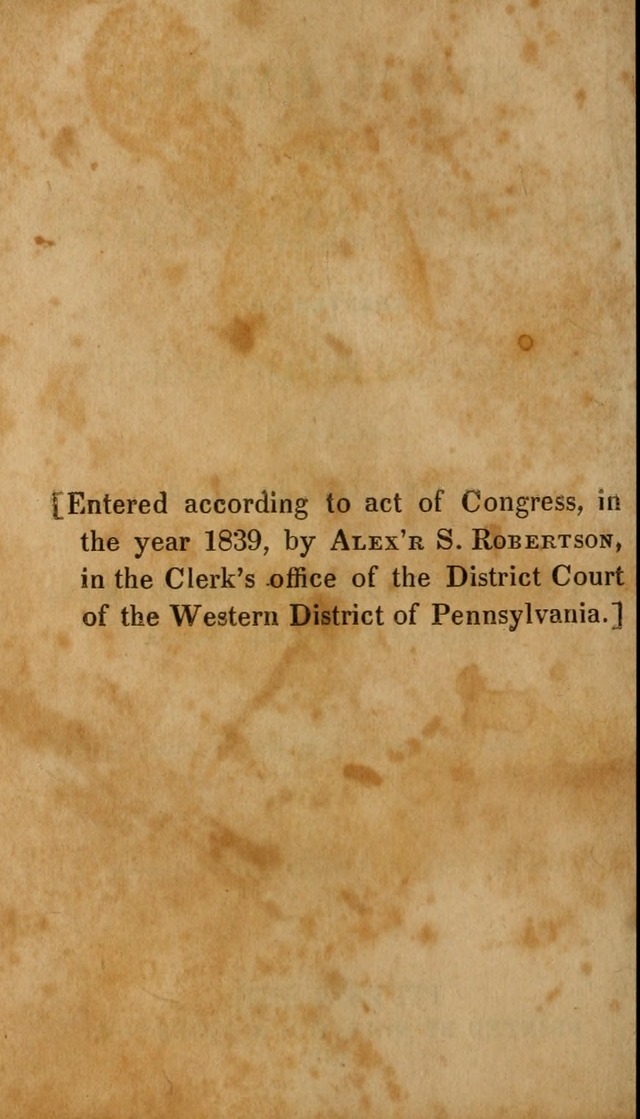 [Entered according to act of Congress, in the year 1839, by Alex'r S. Robertson, in the Clerk's office of the District Court of the Western District of Pennsylvania.]